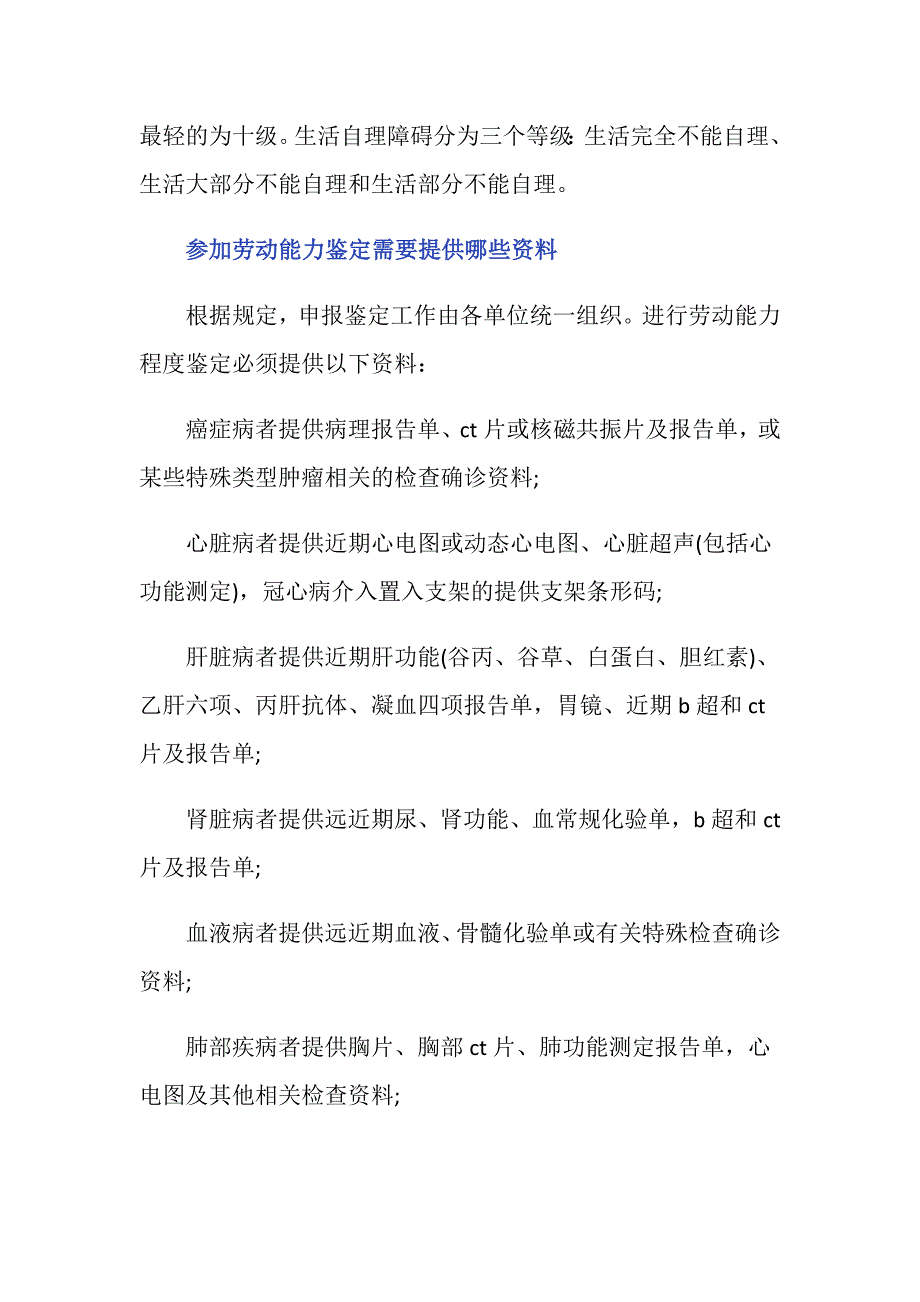 最轻的为十级。生活自理障碍分为三个等级: 生活完全不能自理、生活大部分不能自理和生活部分不能自理。

参加劳动能力鉴定需要提供哪些资料

根据规定，申报鉴定工作由各单位统一组织。进行劳动能力程度鉴定必须提供以下资料：

癌症病者提供病理报告单、ct 片或核磁共振片及报告单，或某些特殊类型肿瘤相关的检查确诊资料;

心脏病者提供近期心电图或动态心电图、心脏超声(包括心功能测定)，冠心病介入置入支架的提供支架条形码;

肝脏病者提供近期肝功能(谷丙、谷草、白蛋白、胆红素)、乙肝六项、丙肝抗体、凝血四项报告单，胃镜、近期 b 超和 ct 片及报告单;

肾脏病者提供远近期尿、肾功能、血常规化验单，b 超和 ct 片及报告单;

血液病者提供远近期血液、骨髓化验单或有关特殊检查确诊资料;

肺部疾病者提供胸片、胸部 ct 片、肺功能测定报告单，心电图及其他相关检查资料;